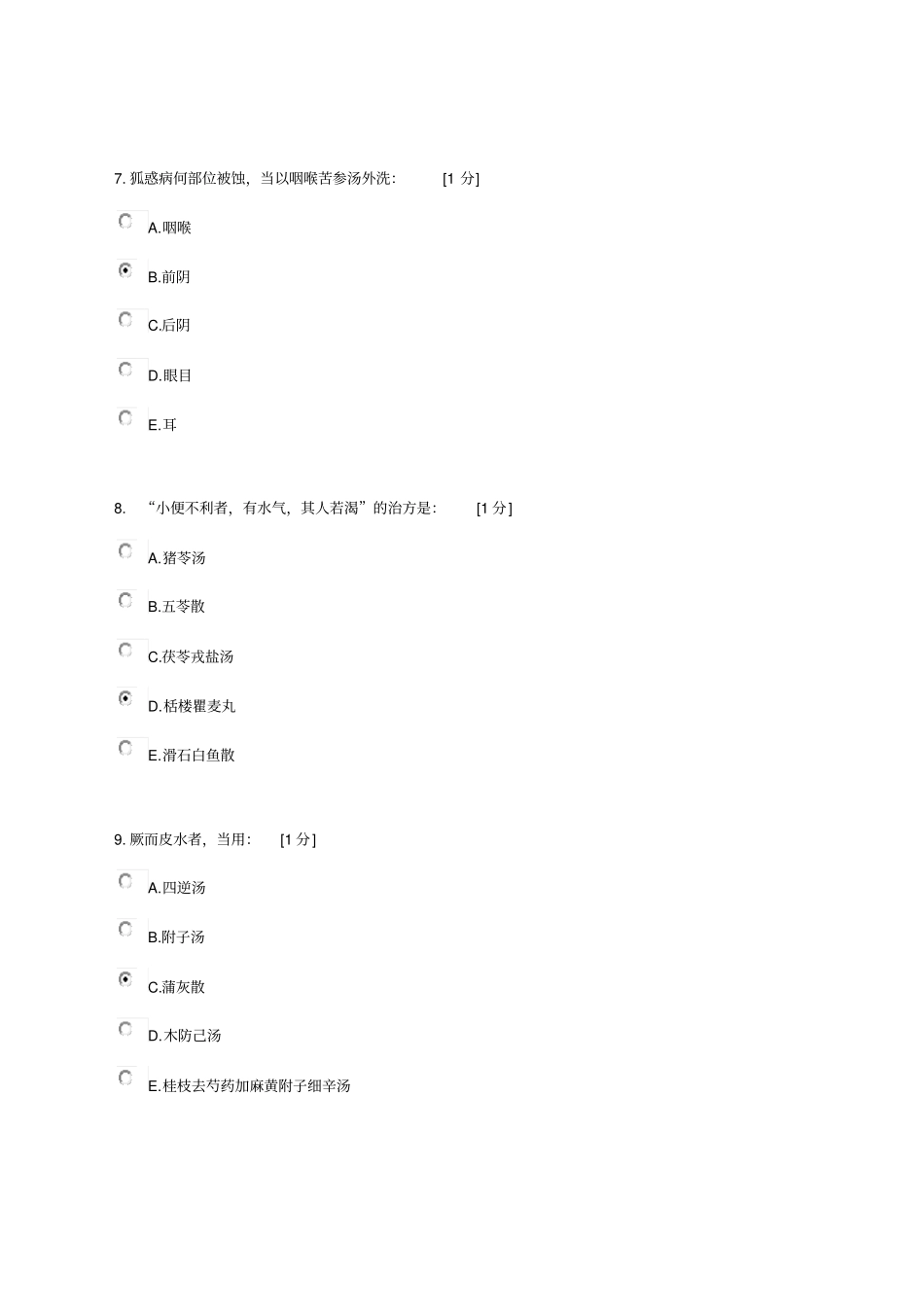 7. 狐惑病何部位被蚀，当以咽喉苦参汤外洗： [1 分]

A.咽喉

B.前阴

C.后阴

D.眼目

E.耳

8. “小便不利者，有水气，其人若渴”的治方是： [1 分]

A.猪苓汤

B.五苓散

C.茯苓戎盐汤

D.栝楼瞿麦丸

E.滑石白鱼散

9. 厥而皮水者，当用： [1 分]

A.四逆汤

B.附子汤

C.蒲灰散

D.木防己汤

E.桂枝去芍药加麻黄附子细辛汤